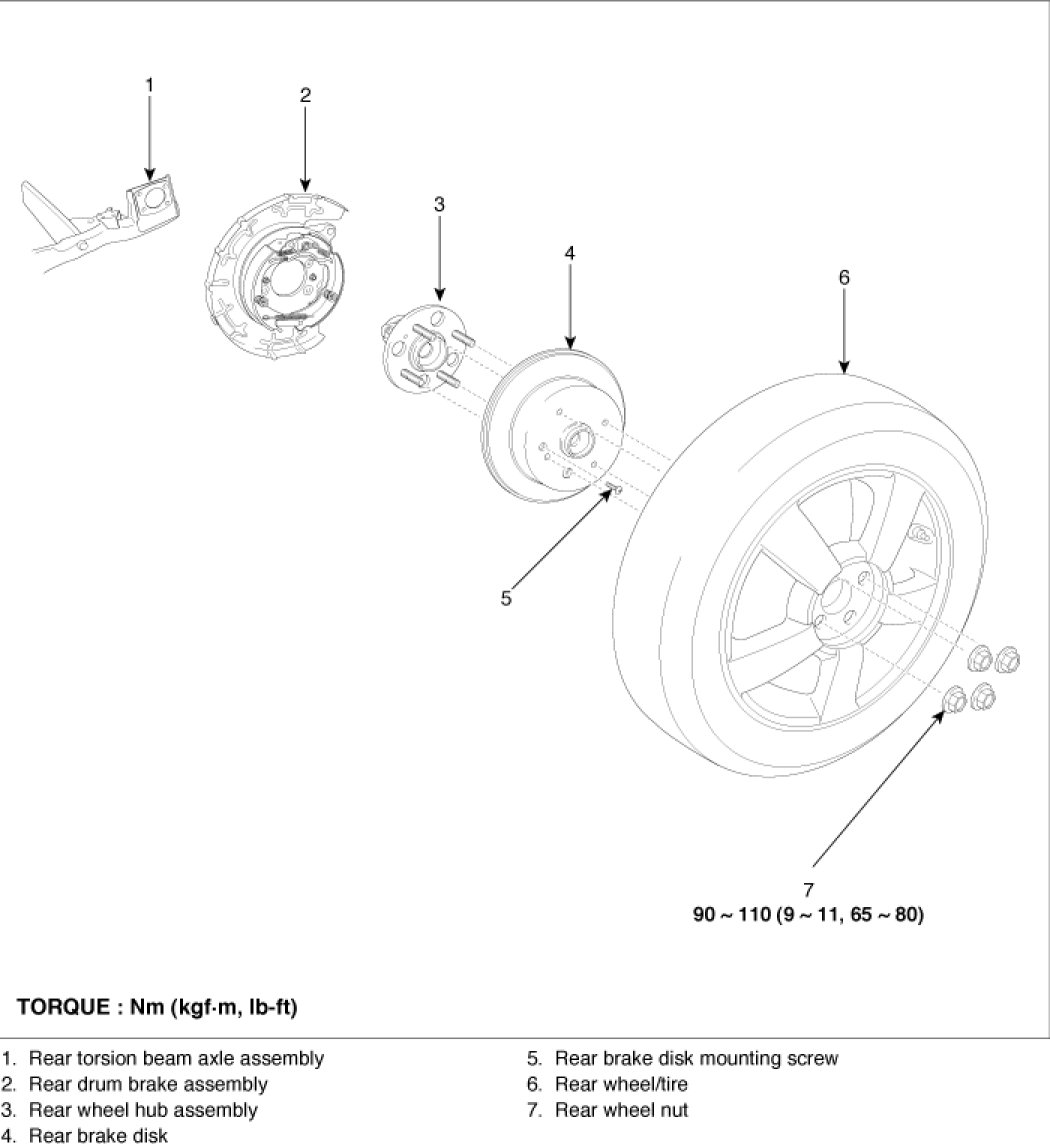 1

2

3

4

6

5

7
90 ~ 110 (9 ~ 11, 65 ~ 80)

TORQUE : Nm (kgf·m, lb-ft)

1. Rear torsion beam axle assembly
2. Rear drum brake assembly
3. Rear wheel hub assembly
4. Rear brake disk

5. Rear brake disk mounting screw
6. Rear wheel/tire
7. Rear wheel nut